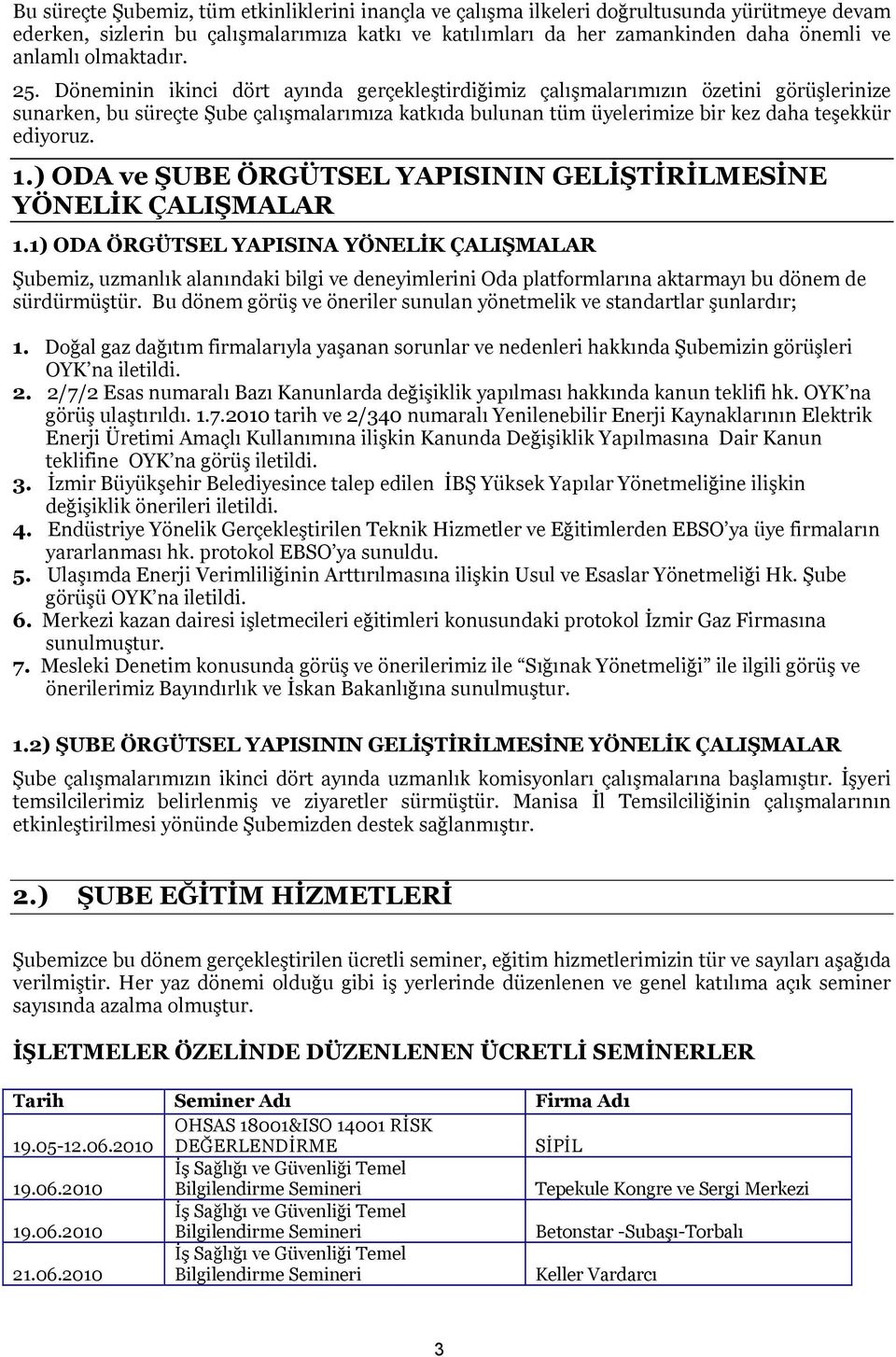 Bu süreçte Şubemiz, tüm etkinliklerini inançla ve çalışma ilkeleri doğrultusunda yürütmeye devam ederken, sizlerin bu çalışmalarımıza katkı ve katılımları da her zamankinden daha önemli ve anlamlı olmaktadır.

25. Döneminin ikinci dört ayında gerçekleştirdiğimiz çalışmalarımızın özetini görüşlerinize sunarken, bu süreçte Şube çalışmalarımıza katkıda bulunan tüm üyelerimize bir kez daha teşekkür ediyoruz.

1.) ODA ve ŞUBE ÖRGÜTSEL YAPISININ GELİŞTİRİLMESİNE YÖNELİK ÇALIŞMALAR

1.1) ODA ÖRGÜTSEL YAPISINA YÖNELİK ÇALIŞMALAR

Şubemiz, uzmanlık alanındaki bilgi ve deneyimlerini Oda platformlarına aktarmayı bu dönem de sürdürmüştür. Bu dönem görüş ve öneriler sunulan yönetmelik ve standartlar şunlardır;

1. Doğal gaz dağıtım firmalarıyla yaşanan sorunlar ve nedenleri hakkında Şubemizin görüşleri OYK'na iletildi.
2. 2/7/2 Esas numaralı Bazı Kanunlarda değişiklik yapılması hakkında kanun teklifi hk. OYK'na görüş ulaştırıldı. 1.7.2010 tarih ve 2/340 numaralı Yenilenebilir Enerji Kaynaklarının Elektrik Enerji Üretimi Amaçlı Kullanımına ilişkin Kanunda Değişiklik Yapılmasına Dair Kanun teklifine OYK'na görüş iletildi.
3. İzmir Büyükşehir Belediyesince talep edilen İBŞ Yüksek Yapılar Yönetmeliğine ilişkin değişiklik önerileri iletildi.
4. Endüstriye Yönelik Gerçekleştirilen Teknik Hizmetler ve Eğitimlerden EBSO'ya üye firmaların yararlanması hk. protokol EBSO'ya sunuldu.
5. Ulaşımda Enerji Verimliliğinin Arttırılmasına ilişkin Usul ve Esaslar Yönetmeliği Hk. Şube görüşü OYK'na iletildi.
6. Merkezi kazan dairesi işletmecileri eğitimleri konusundaki protokol İzmir Gaz Firmasına sunulmuştur.
7. Mesleki Denetim konusunda görüş ve önerilerimiz ile "Sığınak Yönetmeliği" ile ilgili görüş ve önerilerimiz Bayındırlık ve İskan Bakanlığına sunulmuştur.

1.2) ŞUBE ÖRGÜTSEL YAPISININ GELİŞTİRİLMESİNE YÖNELİK ÇALIŞMALAR

Şube çalışmalarımızın ikinci dört ayında uzmanlık komisyonları çalışmalarına başlamıştır. İşyeri temsilcilerimiz belirlenmiş ve ziyaretler sürmüştür. Manisa İl Temsilciliğinin çalışmalarının etkinleştirilmesi yönünde Şubemizden destek sağlanmıştır.

2.) ŞUBE EĞİTİM HİZMETLERİ

Şubemizce bu dönem gerçekleştirilen ücretli seminer, eğitim hizmetlerimizin tür ve sayıları aşağıda verilmiştir. Her yaz dönemi olduğu gibi iş yerlerinde düzenlenen ve genel katılıma açık seminer sayısında azalma olmuştur.

İŞLETMELER ÖZELİNDE DÜZENLENEN ÜCRETLİ SEMİNERLER

| Tarih | Seminer Adı | Firma Adı |
|---|---|---|
| 19.05-12.06.2010 | OHSAS 18001&ISO 14001 RİSK DEĞERLENDİRME | SİPİL |
| 19.06.2010 | İş Sağlığı ve Güvenliği Temel Bilgilendirme Semineri | Tepekule Kongre ve Sergi Merkezi |
| 19.06.2010 | İş Sağlığı ve Güvenliği Temel Bilgilendirme Semineri | Betonstar -Subaşı-Torbalı |
| 21.06.2010 | İş Sağlığı ve Güvenliği Temel Bilgilendirme Semineri | Keller Vardarcı |

3